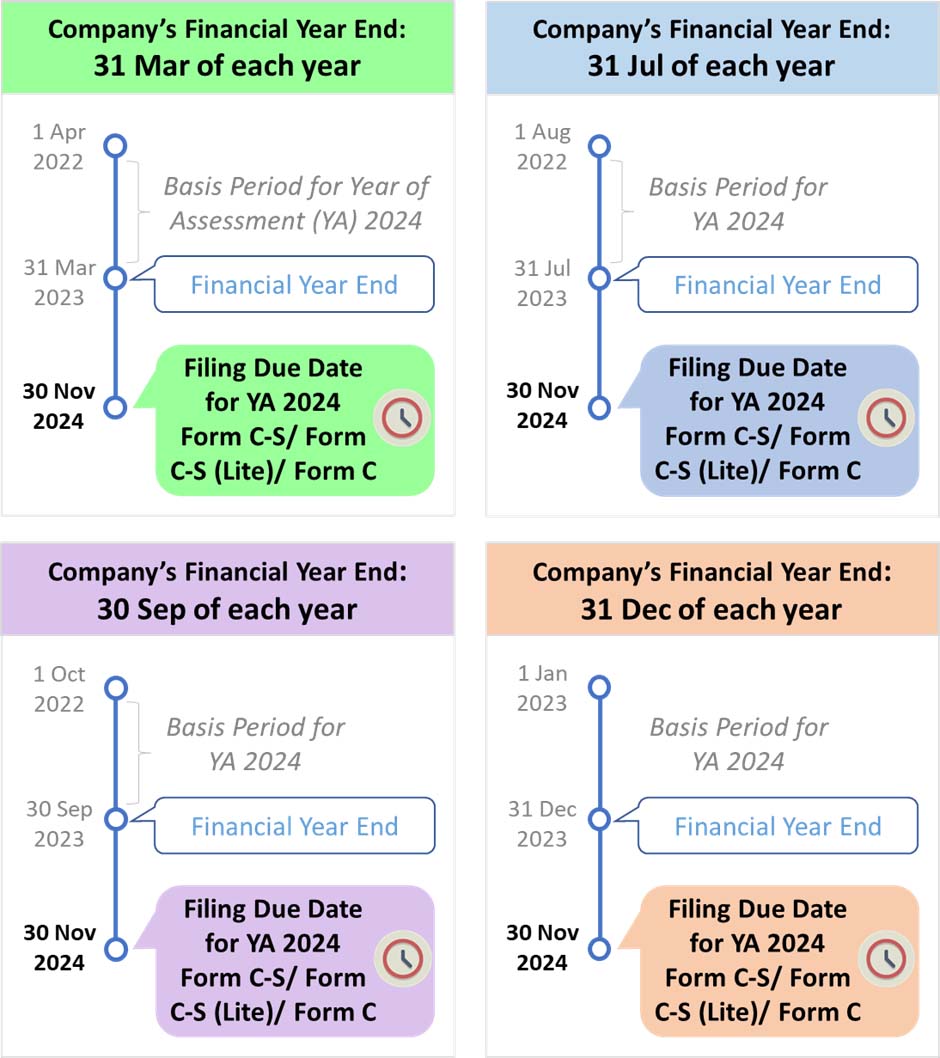 Company's Financial Year End:
31 Mar of each year

1 Apr 2022

Basis Period for Year of Assessment (YA) 2024

31 Mar 2023

Financial Year End

30 Nov 2024

Filing Due Date for YA 2024 Form C-S/ Form C-S (Lite)/ Form C

Company's Financial Year End:
31 Jul of each year

1 Aug 2022

Basis Period for YA 2024

31 Jul 2023

Financial Year End

30 Nov 2024

Filing Due Date for YA 2024 Form C-S/ Form C-S (Lite)/ Form C

Company's Financial Year End:
30 Sep of each year

1 Oct 2022

Basis Period for YA 2024

30 Sep 2023

Financial Year End

30 Nov 2024

Filing Due Date for YA 2024 Form C-S/ Form C-S (Lite)/ Form C

Company's Financial Year End:
31 Dec of each year

1 Jan 2023

Basis Period for YA 2024

31 Dec 2023

Financial Year End

30 Nov 2024

Filing Due Date for YA 2024 Form C-S/ Form C-S (Lite)/ Form C